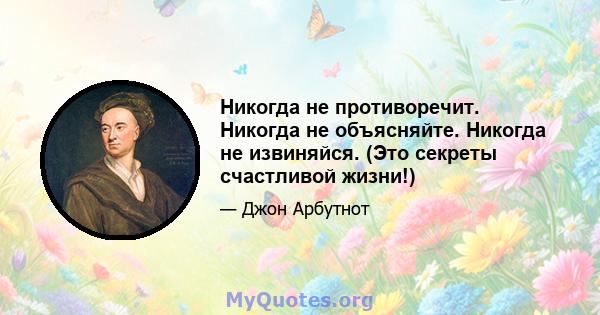 Никогда не противоречит. Никогда не объясняйте. Никогда не извиняйся. (Это секреты счастливой жизни!)

— Джон Арбутнот

MyQuotes.org